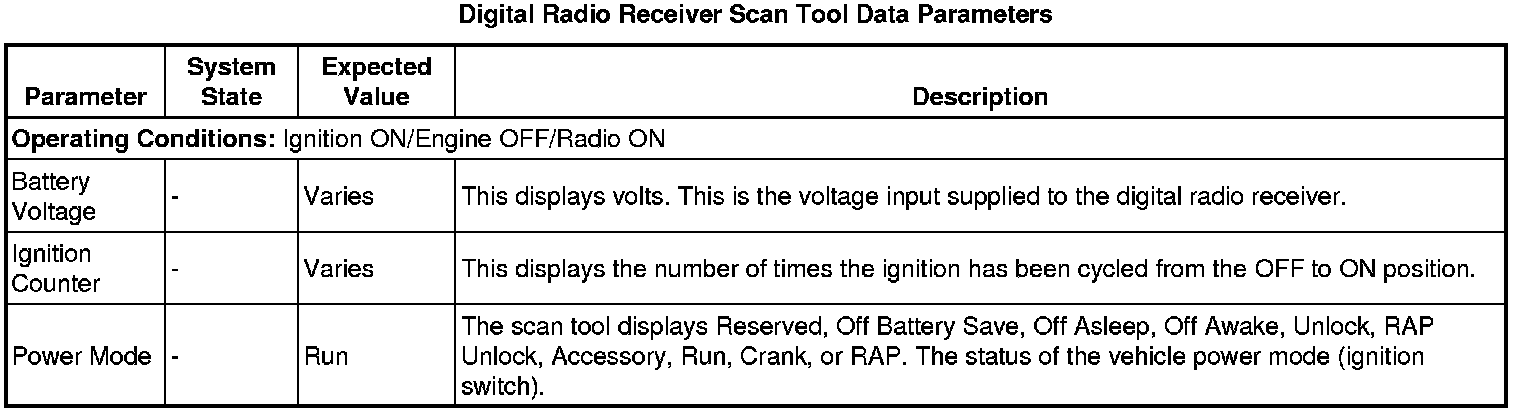 Digital Radio Receiver Scan Tool Data Parameters

| Parameter | System State | Expected Value | Description |
|---|---|---|---|
| Operating Conditions: Ignition ON/Engine OFF/Radio ON | | | |
| Battery Voltage | - | Varies | This displays volts. This is the voltage input supplied to the digital radio receiver. |
| Ignition Counter | - | Varies | This displays the number of times the ignition has been cycled from the OFF to ON position. |
| Power Mode | - | Run | The scan tool displays Reserved, Off Battery Save, Off Asleep, Off Awake, Unlock, RAP Unlock, Accessory, Run, Crank, or RAP. The status of the vehicle power mode (ignition switch). |